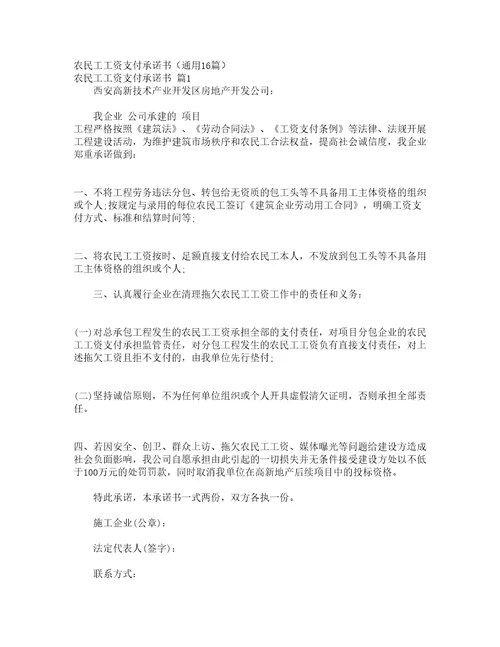 农民工工资支付承诺书（通用16篇）
农民工工资支付承诺书 篇1
西安高新技术产业开发区房地产开发公司：

我企业 公司承建的 项目
工程严格按照《建筑法》、《劳动合同法》、《工资支付条例》等法律、法规开展工程建设活动，为维护建筑市场秩序和农民工合法权益，提高社会诚信度，我企业郑重承诺做到：

一、不将工程劳务违法分包、转包给无资质的包工头等不具备用工主体资格的组织或个人;按规定与录用的每位农民工签订《建筑企业劳动用工合同》，明确工资支付方式、标准和结算时间等;

二、将农民工工资按时、足额直接支付给农民工本人，不发放到包工头等不具备用工主体资格的组织或个人;

三、认真履行企业在清理拖欠农民工工资工作中的责任和义务：

(一)对总承包工程发生的农民工工资承担全部的支付责任，对项目分包企业的农民工工资支付承担监管责任，对分包工程发生的农民工工资负有直接支付责任，对上述拖欠工资且拒不支付的，由我单位先行垫付;

(二)坚持诚信原则，不为任何单位组织或个人开具虚假清欠证明，否则承担全部责任。

四、若因安全、创卫、群众上访、拖欠农民工工资、媒体曝光等问题给建设方造成社会负面影响，我公司自愿承担由此引起的一切损失并无条件接受建设方处以不低于100万元的处罚罚款，同时取消我单位在高新地产后续项目中的投标资格。

特此承诺，本承诺书一式两份，双方各执一份。

施工企业(公章)：

法定代表人(签字)：

联系方式：